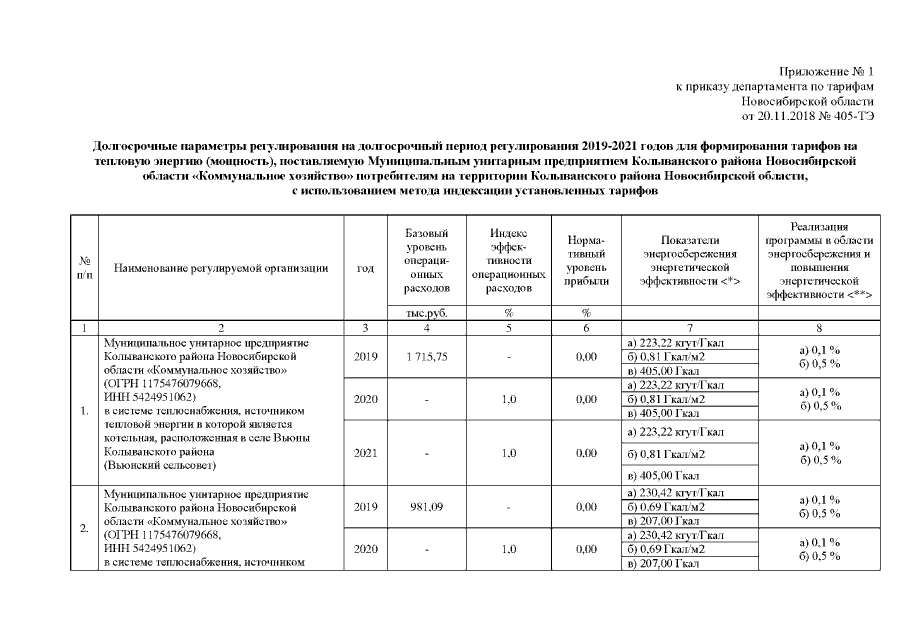 Приложение № 1
к приказу департамента по тарифам
Новосибирской области
от 20.11.2018 № 405-ТЭ

Долгосрочные параметры регулирования на долгосрочный период регулирования 2019-2021 годов для формирования тарифов на тепловую энергию (мощность), поставляемую Муниципальным унитарным предприятием Колыванского района Новосибирской области «Коммунальное хозяйство» потребителям на территории Колыванского района Новосибирской области, с использованием метода индексации установленных тарифов

| № п/п | Наименование регулируемой организации | год | Базовый уровень операционных расходов | Индекс эффективности операционных расходов | Нормативный уровень прибыли | Показатели энергосбережения энергетической эффективности <*> | Реализация программы в области энергосбережения и повышения энергетической эффективности <**> |
|---|---|---|---|---|---|---|---|
| | | | тыс.руб. | % | % | | |
| 1 | 2 | 3 | 4 | 5 | 6 | 7 | 8 |
| 1. | Муниципальное унитарное предприятие Колыванского района Новосибирской области «Коммунальное хозяйство» (ОГРН 1175476079668, ИНН 5424951062) в системе теплоснабжения, источником тепловой энергии в которой является котельная, расположенная в селе Вьюны Колыванского района (Вьюнский сельсовет) | 2019 | 1 715,75 | - | 0,00 | а) 223,22 кгут/Гкал б) 0,81 Гкал/м2 в) 405,00 Гкал | а) 0,1 % б) 0,5 % |
| | | 2020 | - | 1,0 | 0,00 | а) 223,22 кгут/Гкал б) 0,81 Гкал/м2 в) 405,00 Гкал | а) 0,1 % б) 0,5 % |
| | | 2021 | - | 1,0 | 0,00 | а) 223,22 кгут/Гкал б) 0,81 Гкал/м2 в) 405,00 Гкал | а) 0,1 % б) 0,5 % |
| 2. | Муниципальное унитарное предприятие Колыванского района Новосибирской области «Коммунальное хозяйство» (ОГРН 1175476079668, ИНН 5424951062) в системе теплоснабжения, источником | 2019 | 981,09 | - | 0,00 | а) 230,42 кгут/Гкал б) 0,69 Гкал/м2 в) 207,00 Гкал | а) 0,1 % б) 0,5 % |
| | | 2020 | - | 1,0 | 0,00 | а) 230,42 кгут/Гкал б) 0,69 Гкал/м2 в) 207,00 Гкал | а) 0,1 % б) 0,5 % |